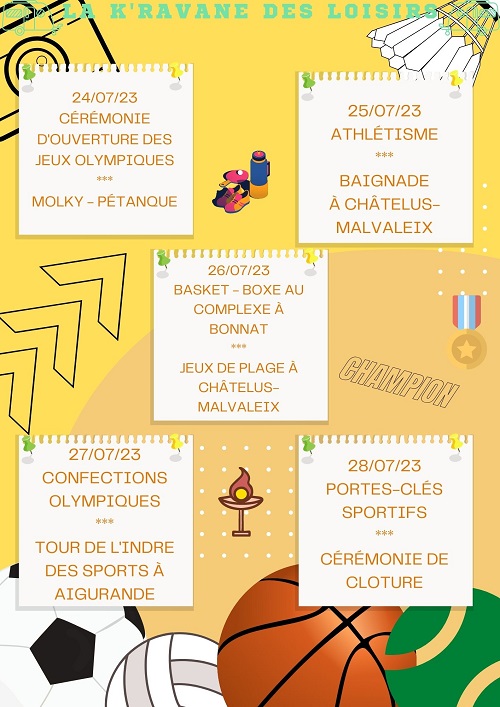 LA K'RAVANE DES LOISIRS

24/07/23
CÉRÉMONIE D'OUVERTURE DES JEUX OLYMPIQUES
***
MOLKY - PÉTANQUE

25/07/23
ATHLÉTISME
***
BAIGNADE À CHÂTELUS-MALVALEIX

26/07/23
BASKET - BOXE AU COMPLEXE À BONNAT
***
JEUX DE PLAGE À CHÂTELUS-MALVALEIX

CHAMPION

27/07/23
CONFECTIONS OLYMPIQUES
***
TOUR DE L'INDRE DES SPORTS À AIGURANDE

28/07/23
PORTES-CLÉS SPORTIFS
***
CÉRÉMONIE DE CLOTURE